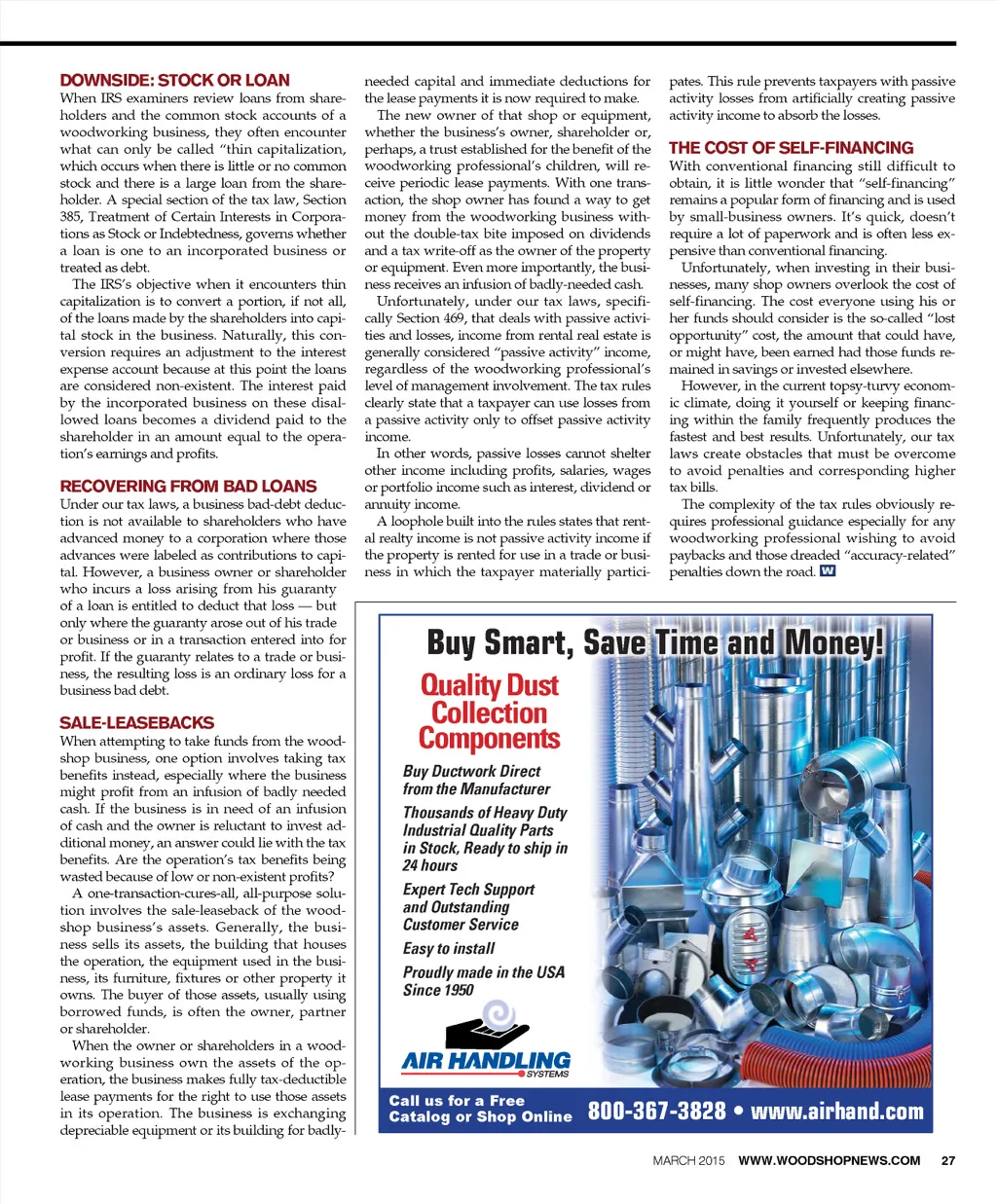 DOWNSIDE: STOCK OR LOAN
When IRS examiners review loans from shareholders and the common stock accounts of a woodworking business, they often encounter what can only be called "thin capitalization, which occurs when there is little or no common stock and there is a large loan from the shareholder. A special section of the tax law, Section 385, Treatment of Certain Interests in Corporations as Stock or Indebtedness, governs whether a loan is one to an incorporated business or treated as debt.

The IRS's objective when it encounters thin capitalization is to convert a portion, if not all, of the loans made by the shareholders into capital stock in the business. Naturally, this conversion requires an adjustment to the interest expense account because at this point the loans are considered non-existent. The interest paid by the incorporated business on these disallowed loans becomes a dividend paid to the shareholder in an amount equal to the operation's earnings and profits.

RECOVERING FROM BAD LOANS
Under our tax laws, a business bad-debt deduction is not available to shareholders who have advanced money to a corporation where those advances were labeled as contributions to capital. However, a business owner or shareholder who incurs a loss arising from his guaranty of a loan is entitled to deduct that loss — but only where the guaranty arose out of his trade or business or in a transaction entered into for profit. If the guaranty relates to a trade or business, the resulting loss is an ordinary loss for a business bad debt.

SALE-LEASEBACKS
When attempting to take funds from the woodshop business, one option involves taking tax benefits instead, especially where the business might profit from an infusion of badly needed cash. If the business is in need of an infusion of cash and the owner is reluctant to invest additional money, an answer could lie with the tax benefits. Are the operation's tax benefits being wasted because of low or non-existent profits?

A one-transaction-cures-all, all-purpose solution involves the sale-leaseback of the woodshop business's assets. Generally, the business sells its assets, the building that houses the operation, the equipment used in the business, its furniture, fixtures or other property it owns. The buyer of those assets, usually using borrowed funds, is often the owner, partner or shareholder.

When the owner or shareholders in a woodworking business own the assets of the operation, the business makes fully tax-deductible lease payments for the right to use those assets in its operation. The business is exchanging depreciable equipment or its building for badly-needed capital and immediate deductions for the lease payments it is now required to make.

The new owner of that shop or equipment, whether the business's owner, shareholder or, perhaps, a trust established for the benefit of the woodworking professional's children, will receive periodic lease payments. With one transaction, the shop owner has found a way to get money from the woodworking business without the double-tax bite imposed on dividends and a tax write-off as the owner of the property or equipment. Even more importantly, the business receives an infusion of badly-needed cash.

Unfortunately, under our tax laws, specifically Section 469, that deals with passive activities and losses, income from rental real estate is generally considered "passive activity" income, regardless of the woodworking professional's level of management involvement. The tax rules clearly state that a taxpayer can use losses from a passive activity only to offset passive activity income.

In other words, passive losses cannot shelter other income including profits, salaries, wages or portfolio income such as interest, dividend or annuity income.

A loophole built into the rules states that rental realty income is not passive activity income if the property is rented for use in a trade or business in which the taxpayer materially participates. This rule prevents taxpayers with passive activity losses from artificially creating passive activity income to absorb the losses.

THE COST OF SELF-FINANCING
With conventional financing still difficult to obtain, it is little wonder that "self-financing" remains a popular form of financing and is used by small-business owners. It's quick, doesn't require a lot of paperwork and is often less expensive than conventional financing.

Unfortunately, when investing in their businesses, many shop owners overlook the cost of self-financing. The cost everyone using his or her funds should consider is the so-called "lost opportunity" cost, the amount that could have, or might have, been earned had those funds remained in savings or invested elsewhere.

However, in the current topsy-turvy economic climate, doing it yourself or keeping financing within the family frequently produces the fastest and best results. Unfortunately, our tax laws create obstacles that must be overcome to avoid penalties and corresponding higher tax bills.

The complexity of the tax rules obviously requires professional guidance especially for any woodworking professional wishing to avoid paybacks and those dreaded "accuracy-related" penalties down the road. W

Buy Smart, Save Time and Money!
Quality Dust Collection Components
Buy Ductwork Direct from the Manufacturer
Thousands of Heavy Duty Industrial Quality Parts in Stock, Ready to ship in 24 hours
Expert Tech Support and Outstanding Customer Service
Easy to install
Proudly made in the USA Since 1950
AIR HANDLING SYSTEMS
Call us for a Free Catalog or Shop Online 800-367-3828 • www.airhand.com

MARCH 2015 WWW.WOODSHOPNEWS.COM 27